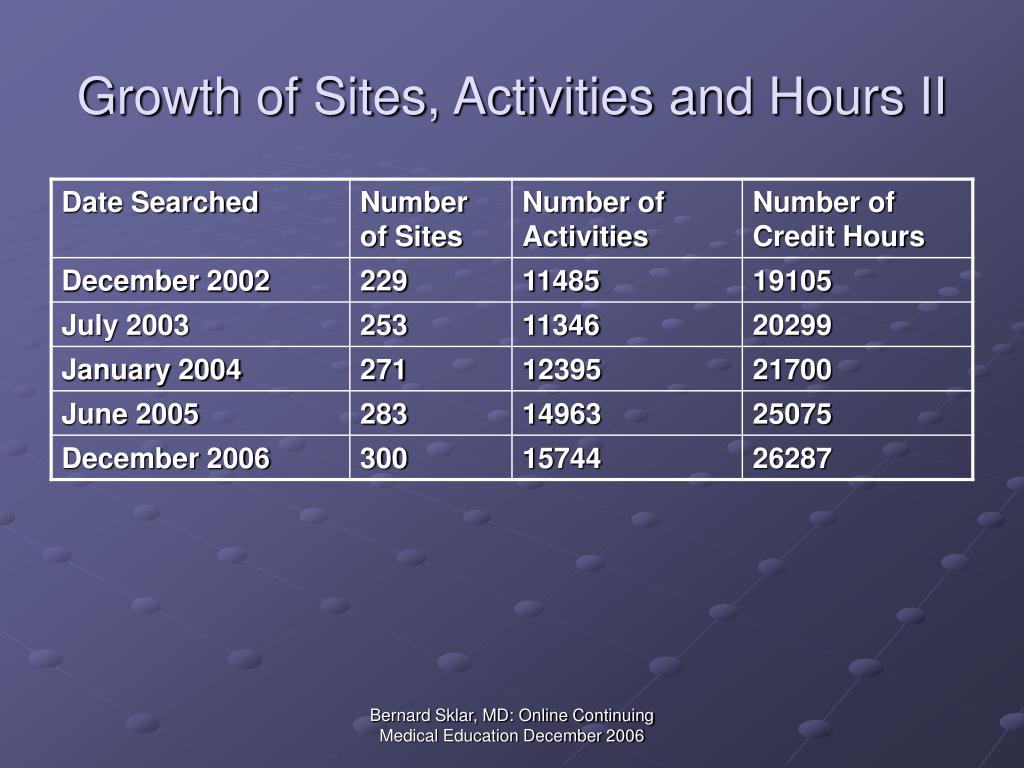 Growth of Sites, Activities and Hours II

| Date Searched | Number of Sites | Number of Activities | Number of Credit Hours |
|---|---|---|---|
| December 2002 | 229 | 11485 | 19105 |
| July 2003 | 253 | 11346 | 20299 |
| January 2004 | 271 | 12395 | 21700 |
| June 2005 | 283 | 14963 | 25075 |
| December 2006 | 300 | 15744 | 26287 |

Bernard Sklar, MD: Online Continuing Medical Education December 2006